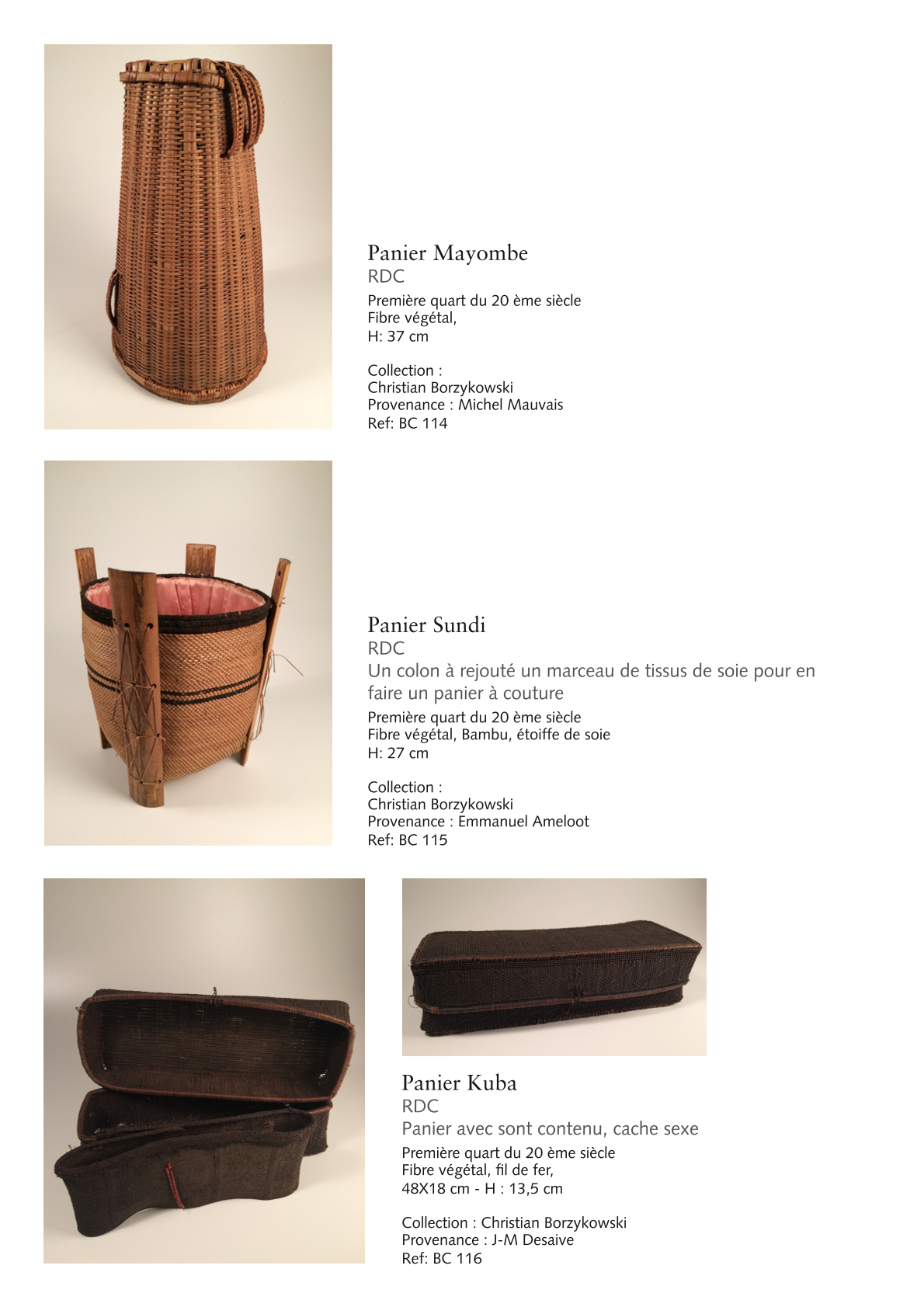 Panier Mayombe
RDC
Première quart du 20 ème siècle
Fibre végétal,
H: 37 cm

Collection :
Christian Borzykowski
Provenance : Michel Mauvais
Ref: BC 114

Panier Sundi
RDC
Un colon à rejouté un marceau de tissus de soie pour en faire un panier à couture
Première quart du 20 ème siècle
Fibre végétal, Bambu, étoiffe de soie
H: 27 cm

Collection :
Christian Borzykowski
Provenance : Emmanuel Ameloot
Ref: BC 115

Panier Kuba
RDC
Panier avec sont contenu, cache sexe
Première quart du 20 ème siècle
Fibre végétal, fil de fer,
48X18 cm - H : 13,5 cm

Collection : Christian Borzykowski
Provenance : J-M Desaive
Ref: BC 116